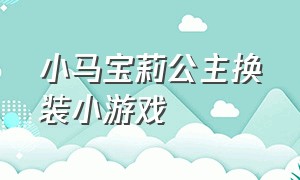 小马宝莉公主换装小游戏